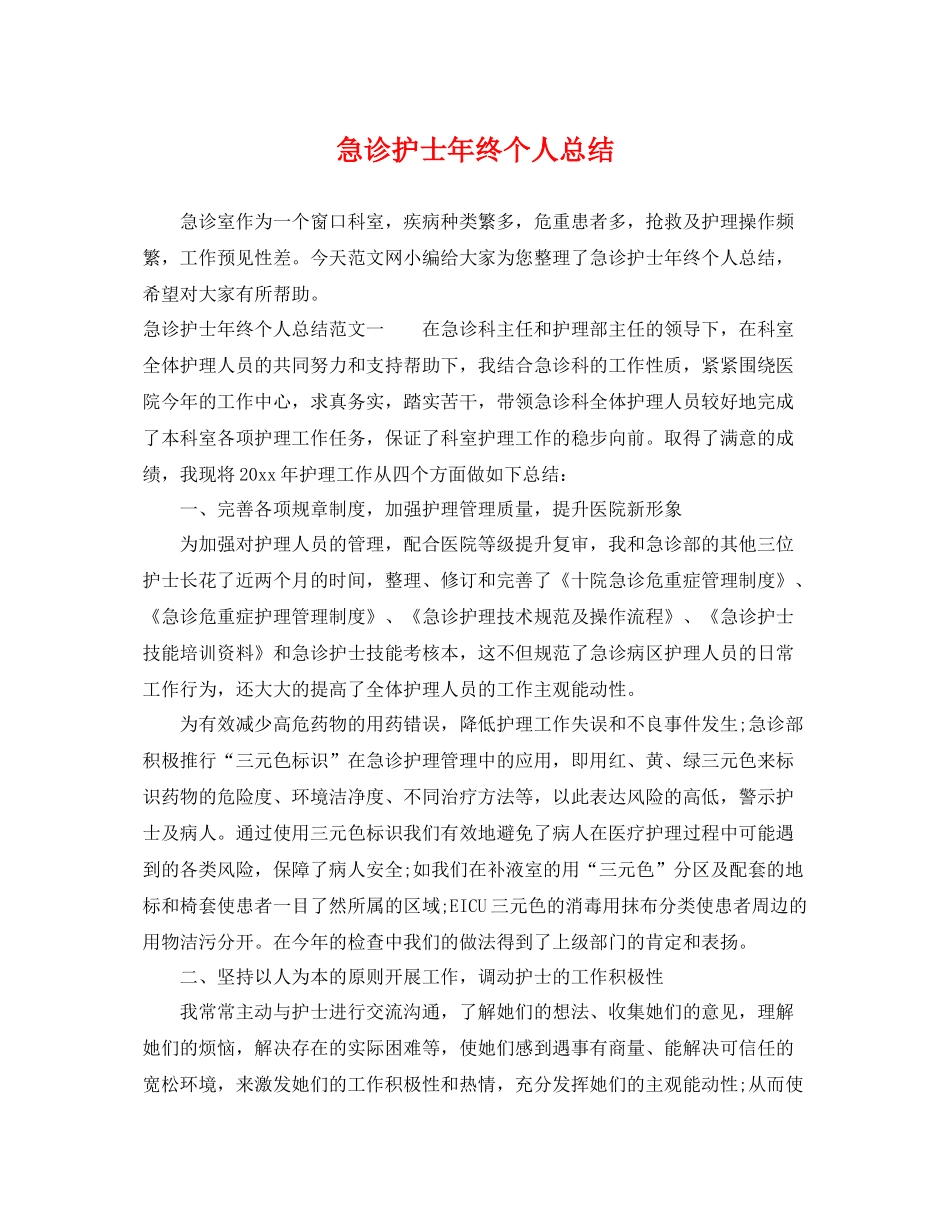 急诊护士年终个人总结

急诊室作为一个窗口科室，疾病种类繁多，危重患者多，抢救及护理操作频繁，工作预见性差。今天范文网小编给大家为您整理了急诊护士年终个人总结，希望对大家有所帮助。

急诊护士年终个人总结范文一　　在急诊科主任和护理部主任的领导下，在科室全体护理人员的共同努力和支持帮助下，我结合急诊科的工作性质，紧紧围绕医院今年的工作中心，求真务实，踏实苦干，带领急诊科全体护理人员较好地完成了本科室各项护理工作任务，保证了科室护理工作的稳步向前。取得了满意的成绩，我现将20xx年护理工作从四个方面做如下总结：

一、完善各项规章制度，加强护理管理质量，提升医院新形象

为加强对护理人员的管理，配合医院等级提升复审，我和急诊部的其他三位护士长花了近两个月的时间，整理、修订和完善了《十院急诊危重症管理制度》、《急诊危重症护理管理制度》、《急诊护理技术规范及操作流程》、《急诊护士技能培训资料》和急诊护士技能考核本，这不但规范了急诊病区护理人员的日常工作行为，还大大的提高了全体护理人员的工作主观能动性。

为有效减少高危药物的用药错误，降低护理工作失误和不良事件发生;急诊部积极推行“三元色标识”在急诊护理管理中的应用，即用红、黄、绿三元色来标识药物的危险度、环境洁净度、不同治疗方法等，以此表达风险的高低，警示护士及病人。通过使用三元色标识我们有效地避免了病人在医疗护理过程中可能遇到的各类风险，保障了病人安全;如我们在补液室的用“三元色”分区及配套的地标和椅套使患者一目了然所属的区域;EICU三元色的消毒用抹布分类使患者周边的用物洁污分开。在今年的检查中我们的做法得到了上级部门的肯定和表扬。

二、坚持以人为本的原则开展工作，调动护士的工作积极性

我常常主动与护士进行交流沟通，了解她们的想法、收集她们的意见，理解她们的烦恼，解决存在的实际困难等，使她们感到遇事有商量、能解决可信任的宽松环境，来激发她们的工作积极性和热情，充分发挥她们的主观能动性;从而使